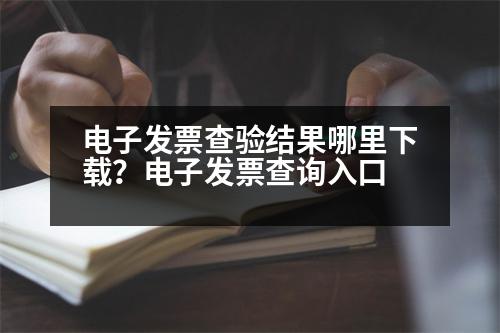 电子发票查验结果哪里下载？电子发票查询入口